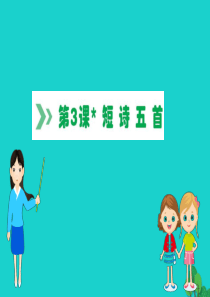 第3课* 短 诗 五 首